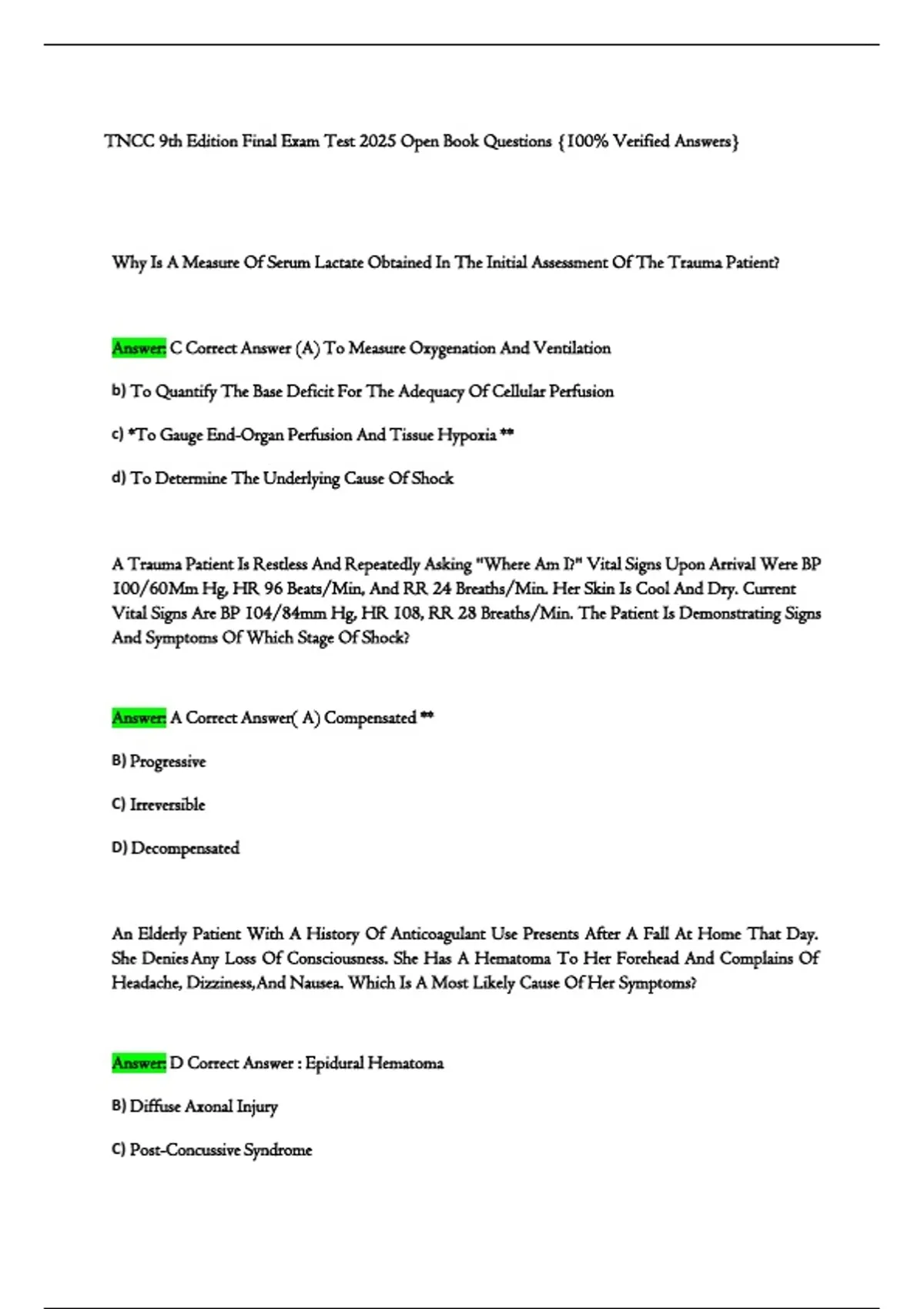 TNCC 9th Edition Final Exam Test 2025 Open Book Questions {100% Verified Answers}

Why Is A Measure Of Serum Lactate Obtained In The Initial Assessment Of The Trauma Patient?

Answer: C Correct Answer (A) To Measure Oxygenation And Ventilation

b) To Quantify The Base Deficit For The Adequacy Of Cellular Perfusion

c) *To Gauge End-Organ Perfusion And Tissue Hypoxia **

d) To Determine The Underlying Cause Of Shock

A Trauma Patient Is Restless And Repeatedly Asking "Where Am I?" Vital Signs Upon Arrival Were BP 100/60Mm Hg, HR 96 Beats/Min, And RR 24 Breaths/Min. Her Skin Is Cool And Dry. Current Vital Signs Are BP 104/84mm Hg, HR 108, RR 28 Breaths/Min. The Patient Is Demonstrating Signs And Symptoms Of Which Stage Of Shock?

Answer: A Correct Answer( A) Compensated **

B) Progressive

C) Irreversible

D) Decompensated

An Elderly Patient With A History Of Anticoagulant Use Presents After A Fall At Home That Day. She Denies Any Loss Of Consciousness. She Has A Hematoma To Her Forehead And Complains Of Headache, Dizziness,And Nausea. Which Is A Most Likely Cause Of Her Symptoms?

Answer: D Correct Answer : Epidural Hematoma

B) Diffuse Axonal Injury

C) Post-Concussive Syndrome